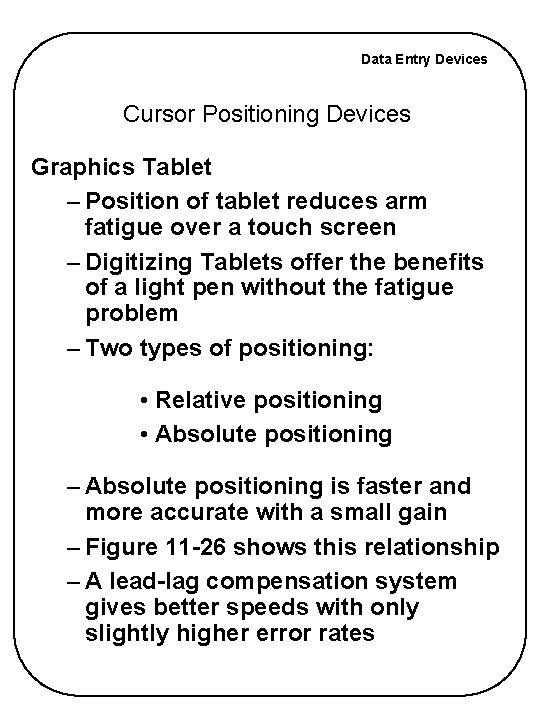 Data Entry Devices

Cursor Positioning Devices

Graphics Tablet

– Position of tablet reduces arm fatigue over a touch screen

– Digitizing Tablets offer the benefits of a light pen without the fatigue problem

– Two types of positioning:

• Relative positioning

• Absolute positioning

– Absolute positioning is faster and more accurate with a small gain

– Figure 11-26 shows this relationship

– A lead-lag compensation system gives better speeds with only slightly higher error rates